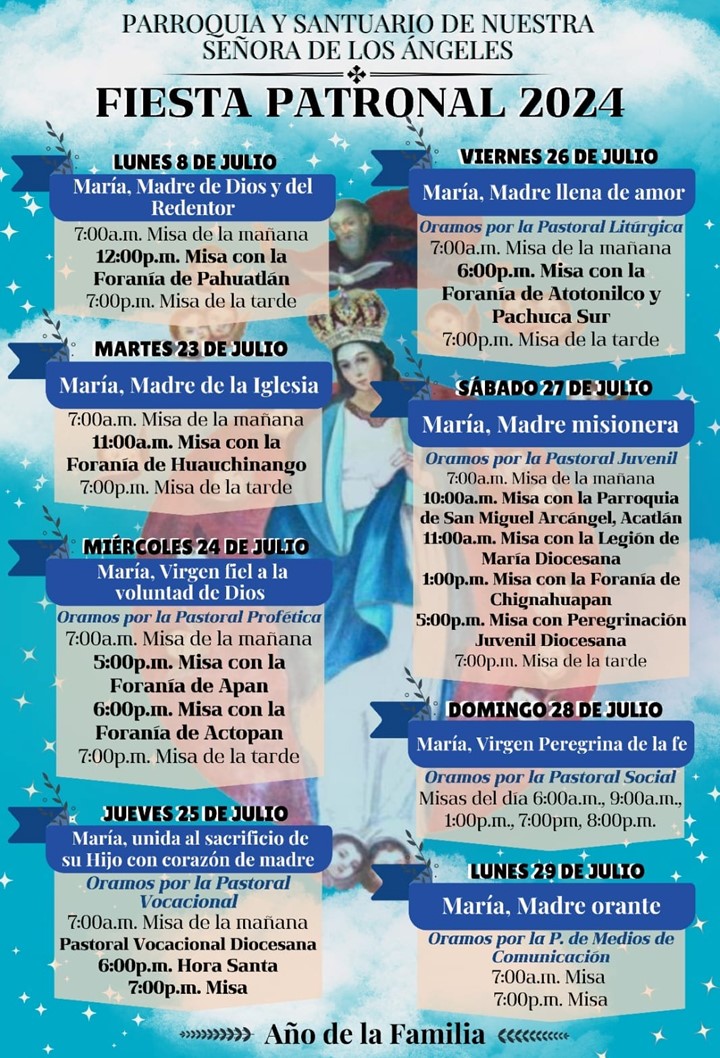 PARROQUIA Y SANTUARIO DE NUESTRA SEÑORA DE LOS ÁNGELES

FIESTA PATRONAL 2024

LUNES 8 DE JULIO
María, Madre de Dios y del Redentor
7:00a.m. Misa de la mañana
12:00p.m. Misa con la Foranía de Pahuatlán
7:00p.m. Misa de la tarde

MARTES 23 DE JULIO
María, Madre de la Iglesia
7:00a.m. Misa de la mañana
11:00a.m. Misa con la Foranía de Huauchinango
7:00p.m. Misa de la tarde

MIÉRCOLES 24 DE JULIO
María, Virgen fiel a la voluntad de Dios
Oramos por la Pastoral Profética
7:00a.m. Misa de la mañana
5:00p.m. Misa con la Foranía de Apan
6:00p.m. Misa con la Foranía de Actopan
7:00p.m. Misa de la tarde

JUEVES 25 DE JULIO
María, unida al sacrificio de su Hijo con corazón de madre
Oramos por la Pastoral Vocacional
7:00a.m. Misa de la mañana
Pastoral Vocacional Diocesana
6:00p.m. Hora Santa
7:00p.m. Misa

VIERNES 26 DE JULIO
María, Madre llena de amor
Oramos por la Pastoral Litúrgica
7:00a.m. Misa de la mañana
6:00p.m. Misa con la Foranía de Atotonilco y Pachuca Sur
7:00p.m. Misa de la tarde

SÁBADO 27 DE JULIO
María, Madre misionera
Oramos por la Pastoral Juvenil
7:00a.m. Misa de la mañana
10:00a.m. Misa con la Parroquia de San Miguel Arcángel, Acatlán
11:00a.m. Misa con la Legión de María Diocesana
1:00p.m. Misa con la Foranía de Chignahuapan
5:00p.m. Misa con Peregrinación Juvenil Diocesana
7:00p.m. Misa de la tarde

DOMINGO 28 DE JULIO
María, Virgen Peregrina de la fe
Oramos por la Pastoral Social
Misas del día 6:00a.m., 9:00a.m., 1:00p.m., 7:00pm, 8:00p.m.

LUNES 29 DE JULIO
María, Madre orante
Oramos por la P. de Medios de Comunicación
7:00a.m. Misa
7:00p.m. Misa

Año de la Familia